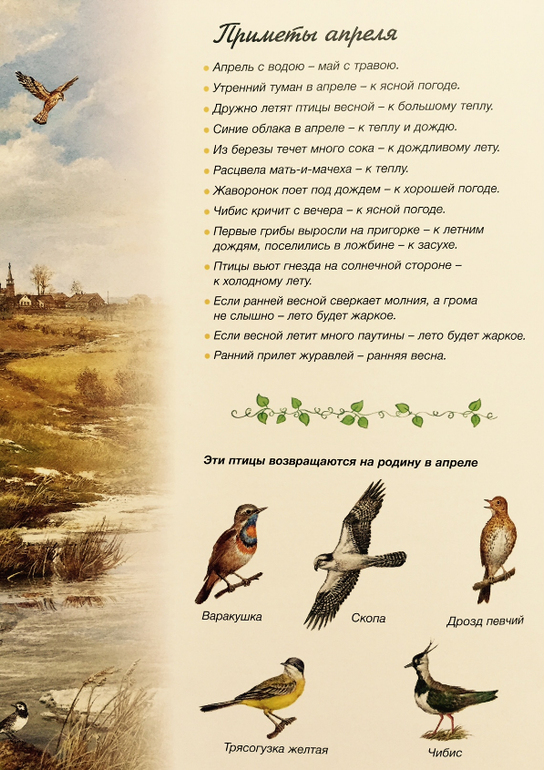 Приметы апреля

• Апрель с водою – май с травою.
• Утренний туман в апреле – к ясной погоде.
• Дружно летят птицы весной – к большому теплу.
• Синие облака в апреле – к теплу и дождю.
• Из березы течет много сока – к дождливому лету.
• Расцвела мать-и-мачеха – к теплу.
• Жаворонок поет под дождем – к хорошей погоде.
• Чибис кричит с вечера – к ясной погоде.
• Первые грибы выросли на пригорке – к летним дождям, поселились в ложбине – к засухе.
• Птицы вьют гнезда на солнечной стороне – к холодному лету.
• Если ранней весной сверкает молния, а грома не слышно – лето будет жаркое.
• Если весной летит много паутины – лето будет жаркое.
• Ранний прилет журавлей – ранняя весна.

Эти птицы возвращаются на родину в апреле

Варакушка
Скопа
Дрозд певчий
Трясогузка желтая
Чибис